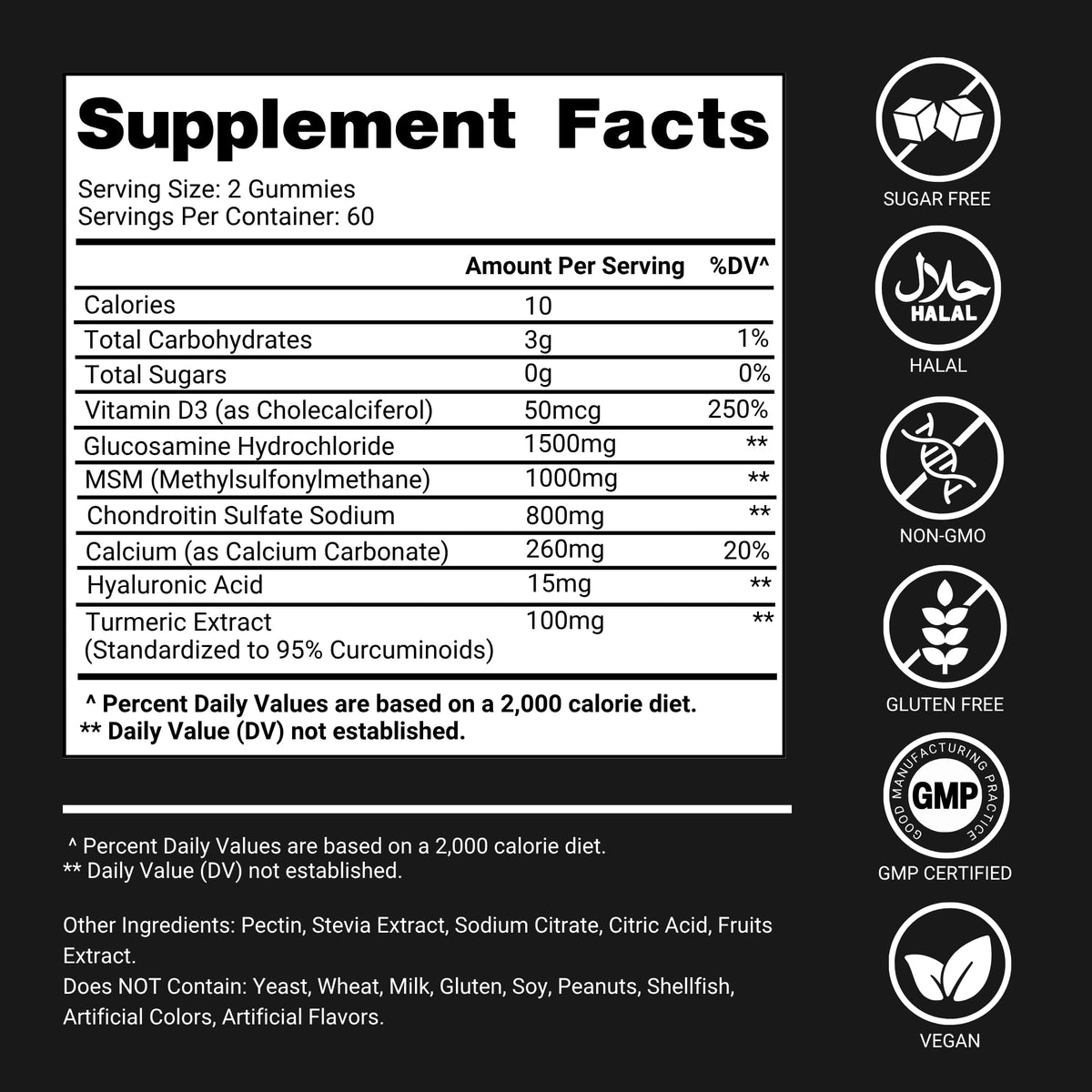 Supplement Facts

Serving Size: 2 Gummies
Servings Per Container: 60

| | Amount Per Serving | %DV^ |
|---|---|---|
| Calories | 10 | |
| Total Carbohydrates | 3g | 1% |
| Total Sugars | 0g | 0% |
| Vitamin D3 (as Cholecalciferol) | 50mcg | 250% |
| Glucosamine Hydrochloride | 1500mg | ** |
| MSM (Methylsulfonylmethane) | 1000mg | ** |
| Chondroitin Sulfate Sodium | 800mg | ** |
| Calcium (as Calcium Carbonate) | 260mg | 20% |
| Hyaluronic Acid | 15mg | ** |
| Turmeric Extract (Standardized to 95% Curcuminoids) | 100mg | ** |

^ Percent Daily Values are based on a 2,000 calorie diet.
** Daily Value (DV) not established.

^ Percent Daily Values are based on a 2,000 calorie diet.
** Daily Value (DV) not established.

Other Ingredients: Pectin, Stevia Extract, Sodium Citrate, Citric Acid, Fruits Extract.
Does NOT Contain: Yeast, Wheat, Milk, Gluten, Soy, Peanuts, Shellfish, Artificial Colors, Artificial Flavors.

SUGAR FREE

حلال
HALAL
HALAL

NON-GMO

GLUTEN FREE

GOOD MANUFACTURING PRACTICE
GMP
GMP CERTIFIED

VEGAN